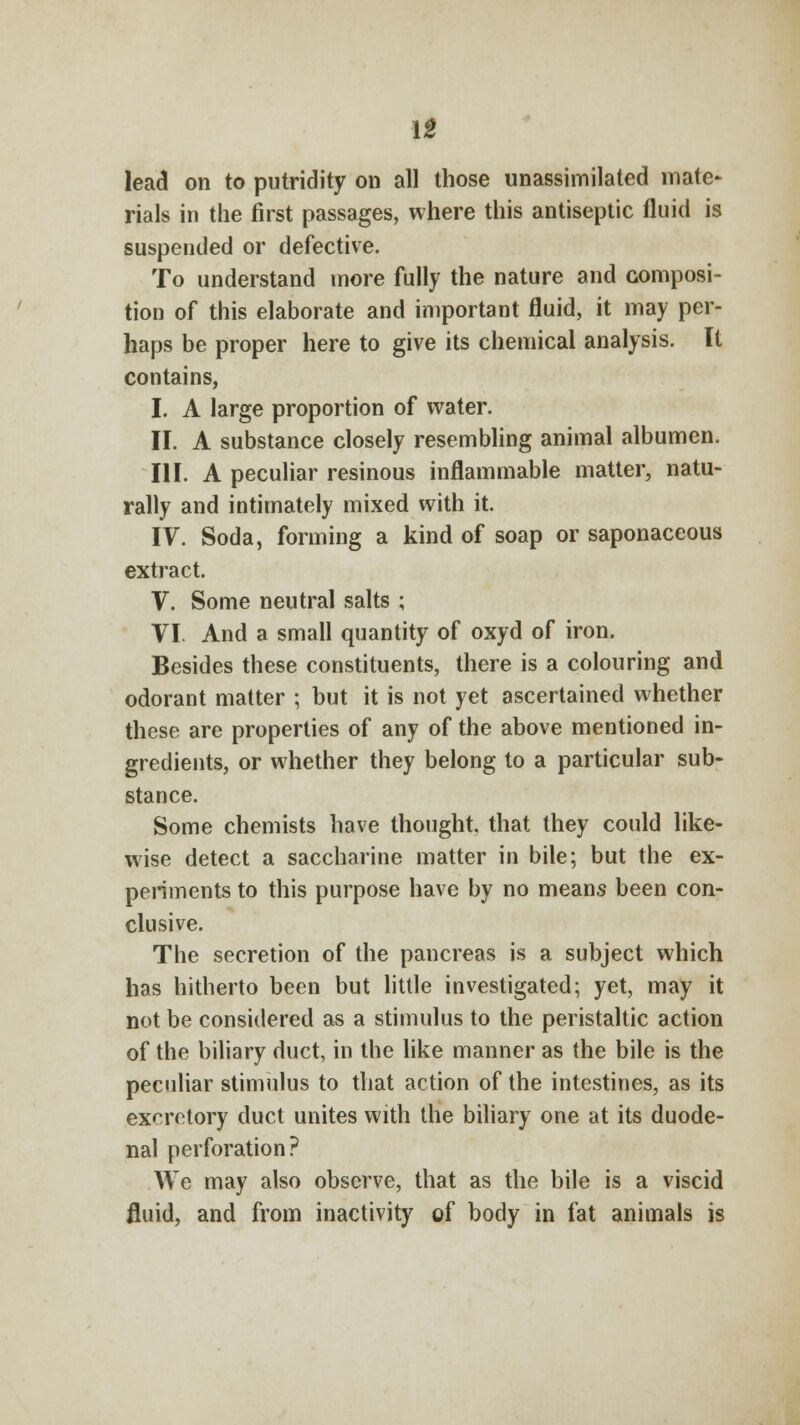 12

lead on to putridity on all those unassimilated materials in the first passages, where this antiseptic fluid is suspended or defective.

To understand more fully the nature and composition of this elaborate and important fluid, it may perhaps be proper here to give its chemical analysis. It contains,

I. A large proportion of water.

II. A substance closely resembling animal albumen.

III. A peculiar resinous inflammable matter, naturally and intimately mixed with it.

IV. Soda, forming a kind of soap or saponaceous extract.

V. Some neutral salts ;

VI. And a small quantity of oxyd of iron.

Besides these constituents, there is a colouring and odorant matter ; but it is not yet ascertained whether these are properties of any of the above mentioned ingredients, or whether they belong to a particular substance.

Some chemists have thought, that they could likewise detect a saccharine matter in bile; but the experiments to this purpose have by no means been conclusive.

The secretion of the pancreas is a subject which has hitherto been but little investigated; yet, may it not be considered as a stimulus to the peristaltic action of the biliary duct, in the like manner as the bile is the peculiar stimulus to that action of the intestines, as its excretory duct unites with the biliary one at its duodenal perforation?

We may also observe, that as the bile is a viscid fluid, and from inactivity of body in fat animals is